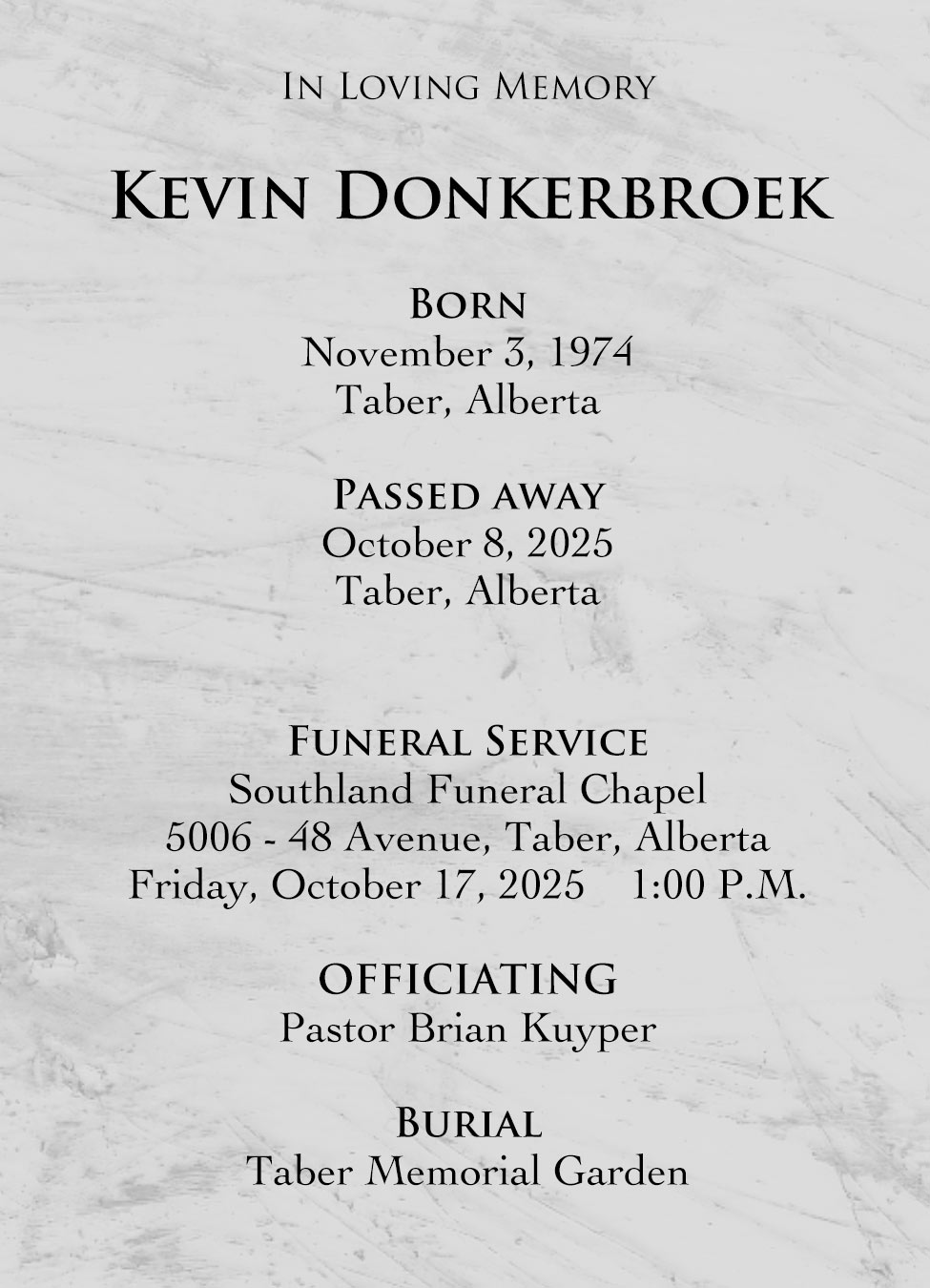 In Loving Memory

Kevin Donkerbroek

Born
November 3, 1974
Taber, Alberta

Passed away
October 8, 2025
Taber, Alberta

Funeral Service
Southland Funeral Chapel
5006 - 48 Avenue, Taber, Alberta
Friday, October 17, 2025 1:00 P.M.

OFFICIATING
Pastor Brian Kuyper

Burial
Taber Memorial Garden